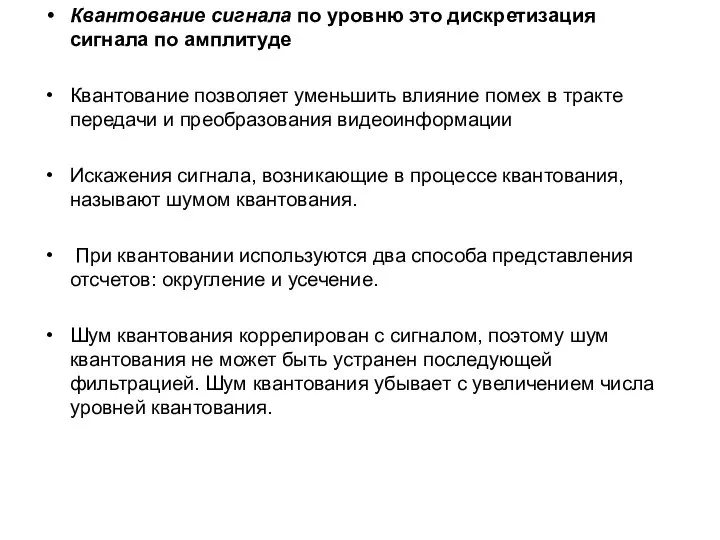 • Квантование сигнала по уровню это дискретизация сигнала по амплитуде

• Квантование позволяет уменьшить влияние помех в тракте передачи и преобразования видеоинформации

• Искажения сигнала, возникающие в процессе квантования, называют шумом квантования.

• При квантовании используются два способа представления отсчетов: округление и усечение.

• Шум квантования коррелирован с сигналом, поэтому шум квантования не может быть устранен последующей фильтрацией. Шум квантования убывает с увеличением числа уровней квантования.